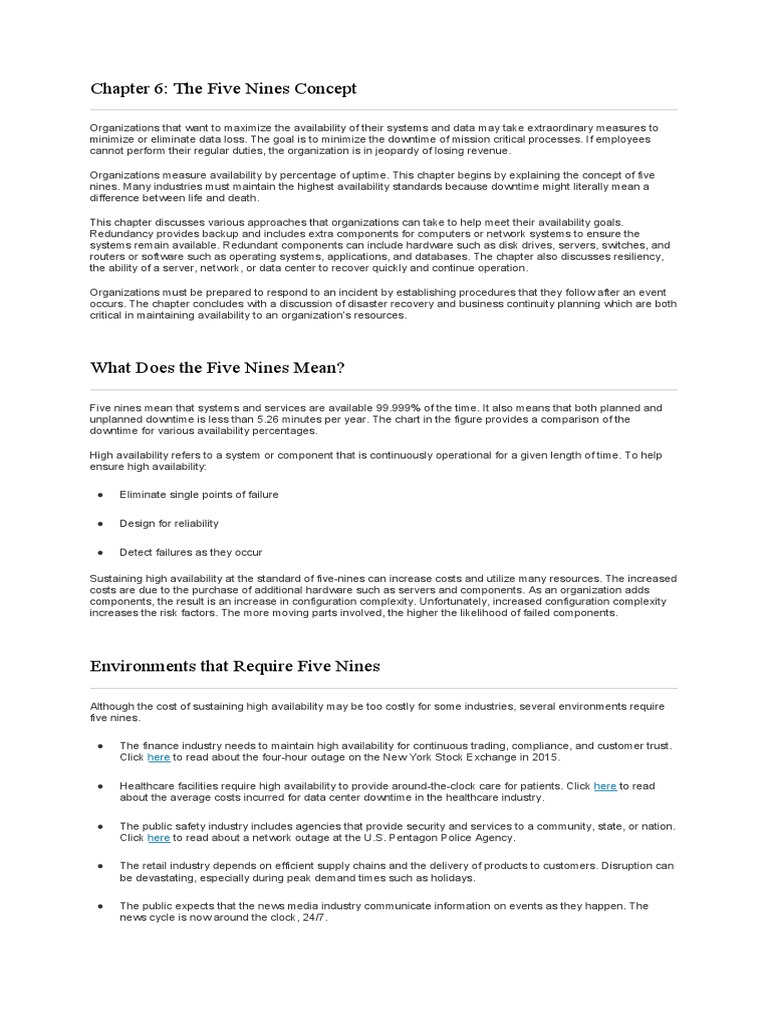 Chapter 6: The Five Nines Concept

Organizations that want to maximize the availability of their systems and data may take extraordinary measures to minimize or eliminate data loss. The goal is to minimize the downtime of mission critical processes. If employees cannot perform their regular duties, the organization is in jeopardy of losing revenue.

Organizations measure availability by percentage of uptime. This chapter begins by explaining the concept of five nines. Many industries must maintain the highest availability standards because downtime might literally mean a difference between life and death.

This chapter discusses various approaches that organizations can take to help meet their availability goals. Redundancy provides backup and includes extra components for computers or network systems to ensure the systems remain available. Redundant components can include hardware such as disk drives, servers, switches, and routers or software such as operating systems, applications, and databases. The chapter also discusses resiliency, the ability of a server, network, or data center to recover quickly and continue operation.

Organizations must be prepared to respond to an incident by establishing procedures that they follow after an event occurs. The chapter concludes with a discussion of disaster recovery and business continuity planning which are both critical in maintaining availability to an organization's resources.

What Does the Five Nines Mean?

Five nines mean that systems and services are available 99.999% of the time. It also means that both planned and unplanned downtime is less than 5.26 minutes per year. The chart in the figure provides a comparison of the downtime for various availability percentages.

High availability refers to a system or component that is continuously operational for a given length of time. To help ensure high availability:

● Eliminate single points of failure

● Design for reliability

● Detect failures as they occur

Sustaining high availability at the standard of five-nines can increase costs and utilize many resources. The increased costs are due to the purchase of additional hardware such as servers and components. As an organization adds components, the result is an increase in configuration complexity. Unfortunately, increased configuration complexity increases the risk factors. The more moving parts involved, the higher the likelihood of failed components.

Environments that Require Five Nines

Although the cost of sustaining high availability may be too costly for some industries, several environments require five nines.

● The finance industry needs to maintain high availability for continuous trading, compliance, and customer trust. Click here to read about the four-hour outage on the New York Stock Exchange in 2015.

● Healthcare facilities require high availability to provide around-the-clock care for patients. Click here to read about the average costs incurred for data center downtime in the healthcare industry.

● The public safety industry includes agencies that provide security and services to a community, state, or nation. Click here to read about a network outage at the U.S. Pentagon Police Agency.

● The retail industry depends on efficient supply chains and the delivery of products to customers. Disruption can be devastating, especially during peak demand times such as holidays.

● The public expects that the news media industry communicate information on events as they happen. The news cycle is now around the clock, 24/7.